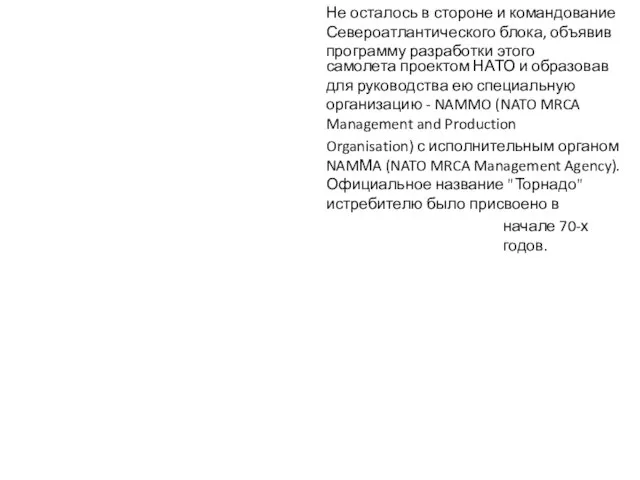 Не осталось в стороне и командование Североатлантического блока, объявив программу разработки этого самолета проектом НАТО и образовав для руководства ею специальную организацию - NAMMO (NATO MRCA Management and Production Organisation) с исполнительным органом NAMMA (NATO MRCA Management Agency). Официальное название "Торнадо" истребителю было присвоено в начале 70-х годов.